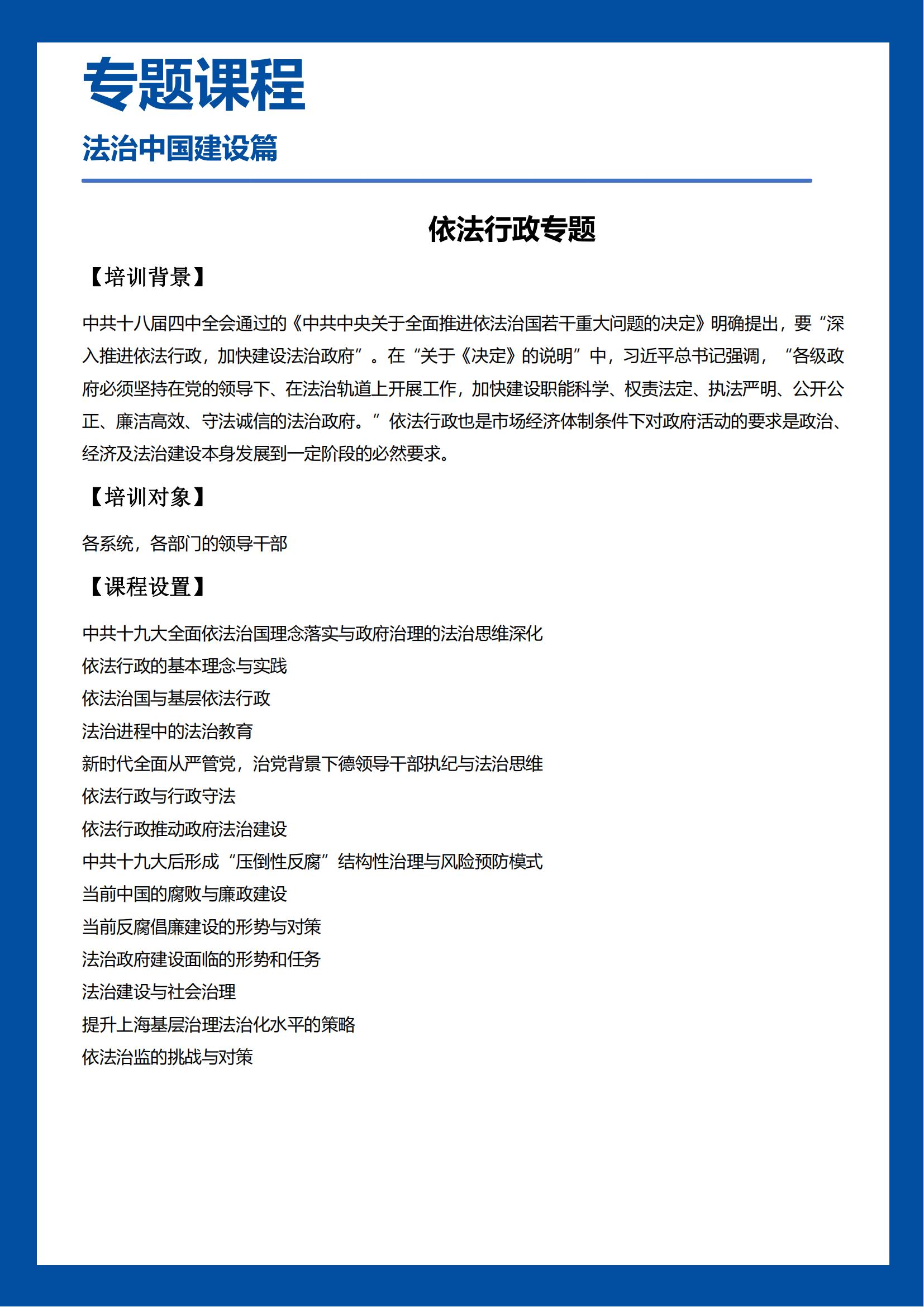 专题课程

法治中国建设篇

依法行政专题

【培训背景】

中共十八届四中全会通过的《中共中央关于全面推进依法治国若干重大问题的决定》明确提出，要“深入推进依法行政，加快建设法治政府”。在“关于《决定》的说明”中，习近平总书记强调，“各级政府必须坚持在党的领导下、在法治轨道上开展工作，加快建设职能科学、权责法定、执法严明、公开公正、廉洁高效、守法诚信的法治政府。”依法行政也是市场经济体制条件下对政府活动的要求是政治、经济及法治建设本身发展到一定阶段的必然要求。

【培训对象】

各系统，各部门的领导干部

【课程设置】

中共十九大全面依法治国理念落实与政府治理的法治思维深化
依法行政的基本理念与实践
依法治国与基层依法行政
法治进程中的法治教育
新时代全面从严管党，治党背景下德领导干部执纪与法治思维
依法行政与行政守法
依法行政推动政府法治建设
中共十九大后形成“压倒性反腐”结构性治理与风险预防模式
当前中国的腐败与廉政建设
当前反腐倡廉建设的形势与对策
法治政府建设面临的形势和任务
法治建设与社会治理
提升上海基层治理法治化水平的策略
依法治监的挑战与对策